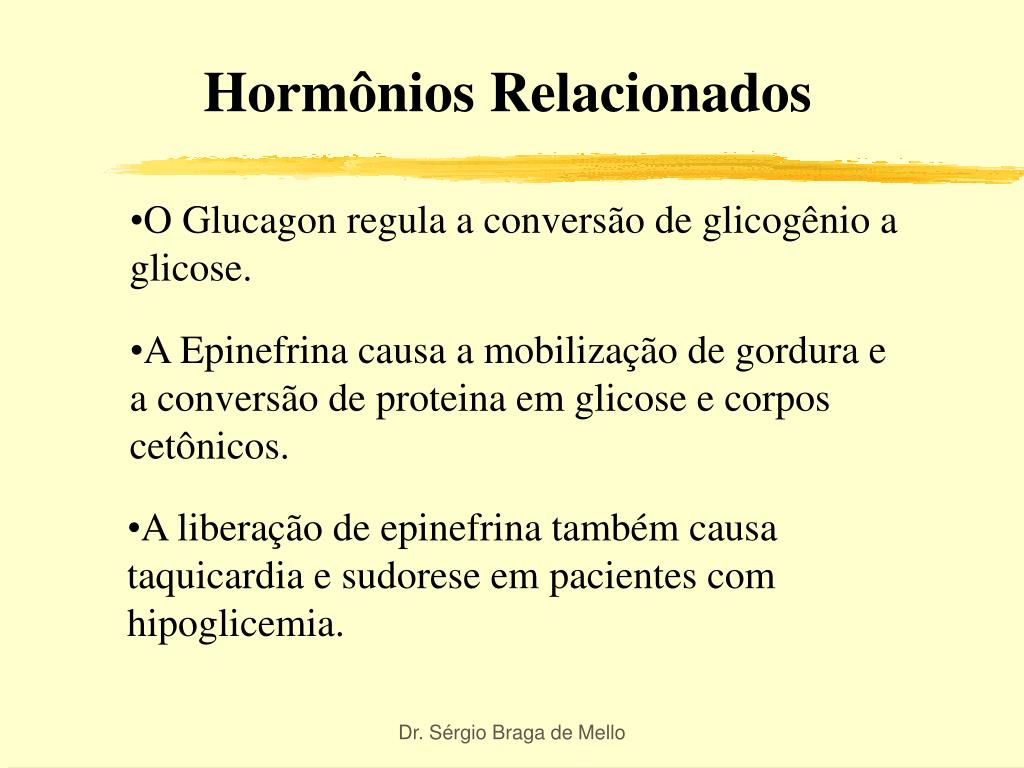 Hormônios Relacionados

•O Glucagon regula a conversão de glicogênio a glicose.

•A Epinefrina causa a mobilização de gordura e a conversão de proteina em glicose e corpos cetônicos.

•A liberação de epinefrina também causa taquicardia e sudorese em pacientes com hipoglicemia.

Dr. Sérgio Braga de Mello